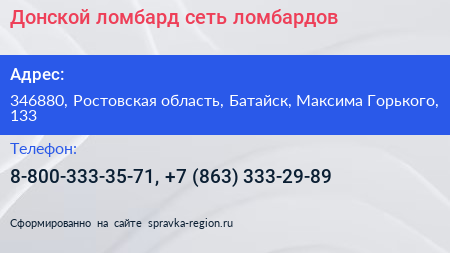 Донской ломбард сеть ломбардов

Адрес:

346880, Ростовская область, Батайск, Максима Горького, 133

Телефон:

8-800-333-35-71, +7 (863) 333-29-89

Сформированно на сайте spravka-region.ru